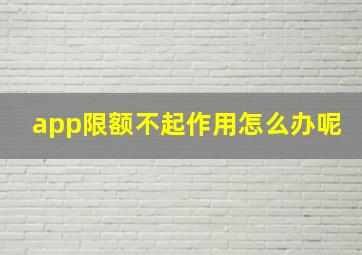 app限额不起作用怎么办呢